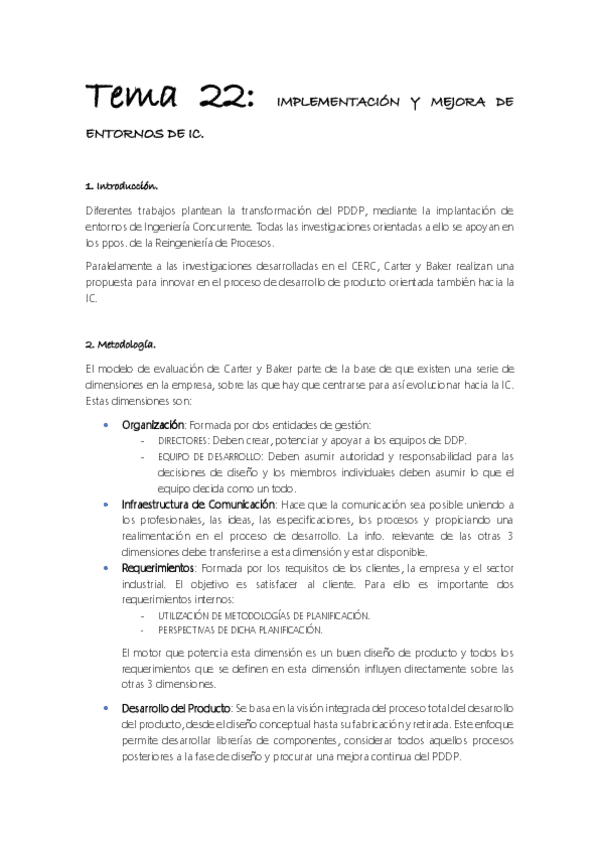 Tema 22: IMPLEMENTACIÓN Y MEJORA DE ENTORNOS DE IC.

1. Introducción.

Diferentes trabajos plantean la transformación del PDDP, mediante la implantación de entornos de Ingeniería Concurrente. Todas las investigaciones orientadas a ello se apoyan en los ppos. de la Reingeniería de Procesos.

Paralelamente a las investigaciones desarrolladas en el CERC, Carter y Baker realizan una propuesta para innovar en el proceso de desarrollo de producto orientada también hacia la IC.

2. Metodología.

El modelo de evaluación de Carter y Baker parte de la base de que existen una serie de dimensiones en la empresa, sobre las que hay que centrarse para así evolucionar hacia la IC. Estas dimensiones son:

• Organización: Formada por dos entidades de gestión:
- DIRECTORES: Deben crear, potenciar y apoyar a los equipos de DDP.
- EQUIPO DE DESARROLLO: Deben asumir autoridad y responsabilidad para las decisiones de diseño y los miembros individuales deben asumir lo que el equipo decida como un todo.

• Infraestructura de Comunicación: Hace que la comunicación sea posible uniendo a los profesionales, las ideas, las especificaciones, los procesos y propiciando una realimentación en el proceso de desarrollo. La info. relevante de las otras 3 dimensiones debe transferirse a esta dimensión y estar disponible.

• Requerimientos: Formada por los requisitos de los clientes, la empresa y el sector industrial. El objetivo es satisfacer al cliente. Para ello es importante dos requerimientos internos:
- UTILIZACIÓN DE METODOLOGÍAS DE PLANIFICACIÓN.
- PERSPECTIVAS DE DICHA PLANIFICACIÓN.

El motor que potencia esta dimensión es un buen diseño de producto y todos los requerimientos que se definen en esta dimensión influyen directamente sobre las otras 3 dimensiones.

• Desarrollo del Producto: Se basa en la visión integrada del proceso total del desarrollo del producto, desde el diseño conceptual hasta su fabricación y retirada. Este enfoque permite desarrollar librerías de componentes, considerar todos aquellos procesos posteriores a la fase de diseño y procurar una mejora continua del PDDP.